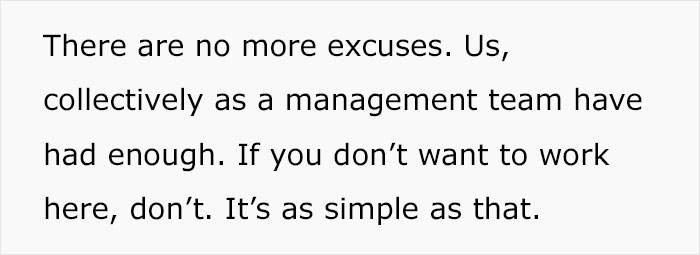 There are no more excuses. Us, collectively as a management team have had enough. If you don’t want to work here, don’t. It’s as simple as that.